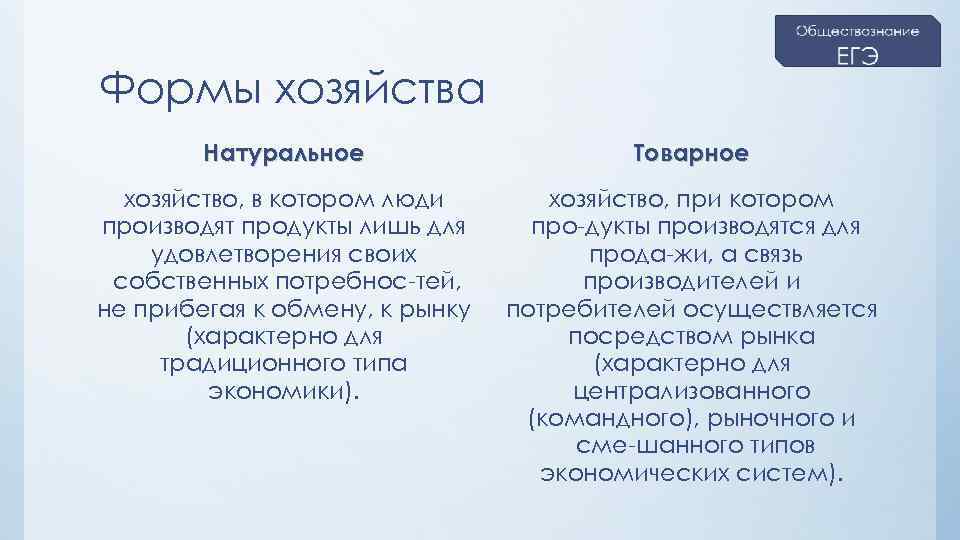 Обществознание
ЕГЭ

Формы хозяйства

Натуральное

хозяйство, в котором люди производят продукты лишь для удовлетворения своих собственных потребнос-тей, не прибегая к обмену, к рынку (характерно для традиционного типа экономики).

Товарное

хозяйство, при котором про-дукты производятся для прода-жи, а связь производителей и потребителей осуществляется посредством рынка (характерно для централизованного (командного), рыночного и сме-шанного типов экономических систем).